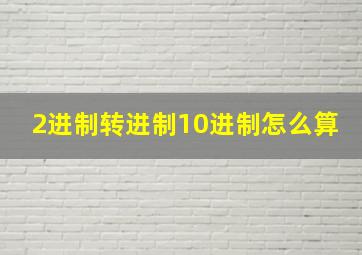 2进制转进制10进制怎么算